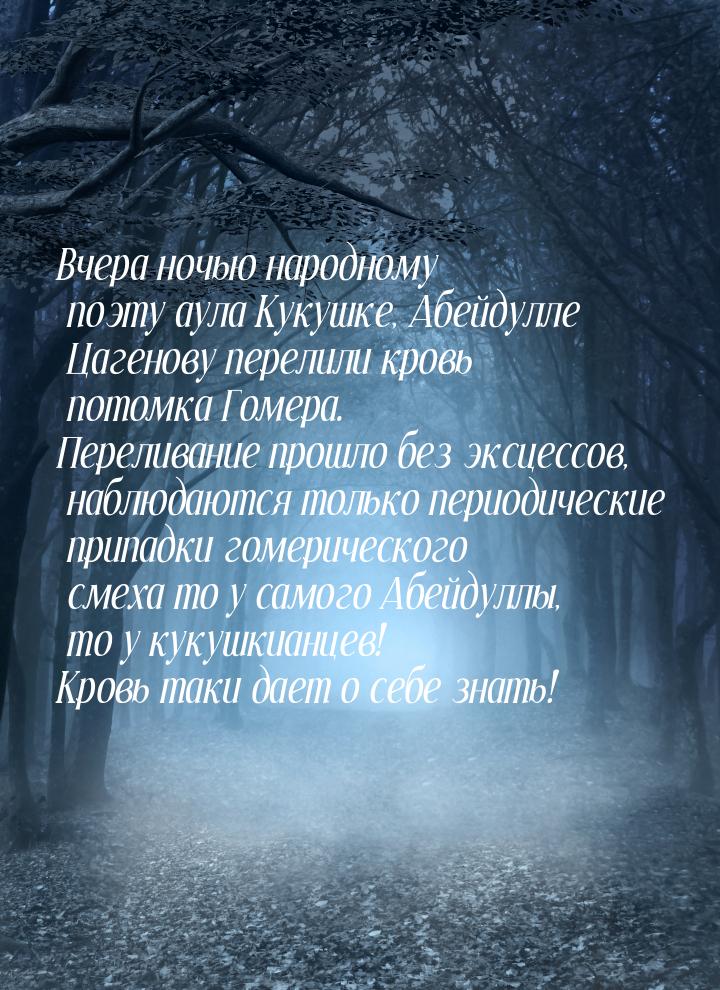 Вчера ночью народному поэту аула Кукушке, Абейдулле Цагенову перелили кровь потомка Гомера.
Переливание прошло без эксцессов, наблюдаются только периодические припадки гомерического смеха то у самого Абейдуллы, то у кукушкианцев!
Кровь таки дает о себе знать!